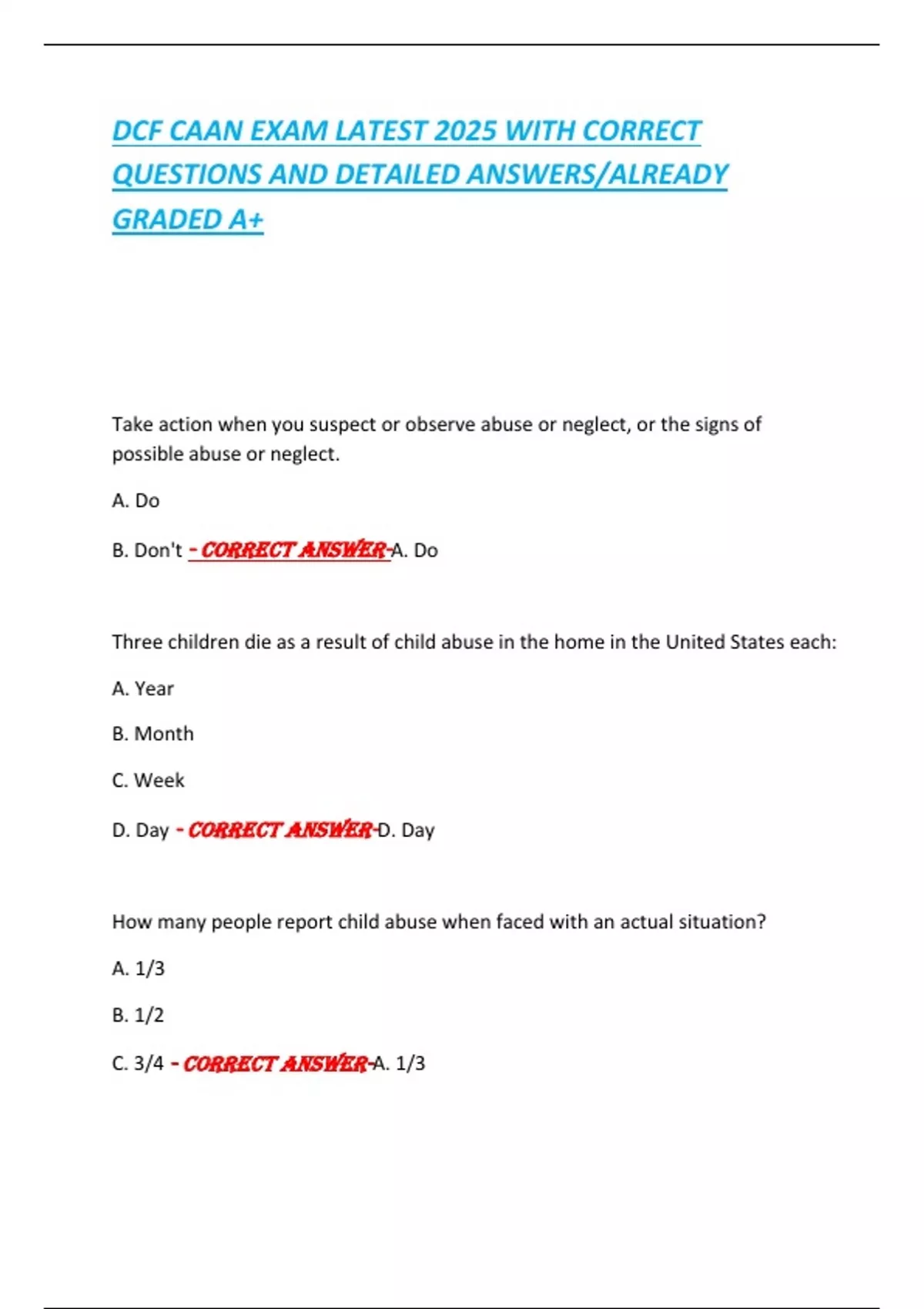 DCF CAAN EXAM LATEST 2025 WITH CORRECT QUESTIONS AND DETAILED ANSWERS/ALREADY GRADED A+

Take action when you suspect or observe abuse or neglect, or the signs of possible abuse or neglect.

A. Do

B. Don't - CORRECT ANSWER-A. Do

Three children die as a result of child abuse in the home in the United States each:

A. Year

B. Month

C. Week

D. Day - CORRECT ANSWER-D. Day

How many people report child abuse when faced with an actual situation?

A. 1/3

B. 1/2

C. 3/4 - CORRECT ANSWER-A. 1/3